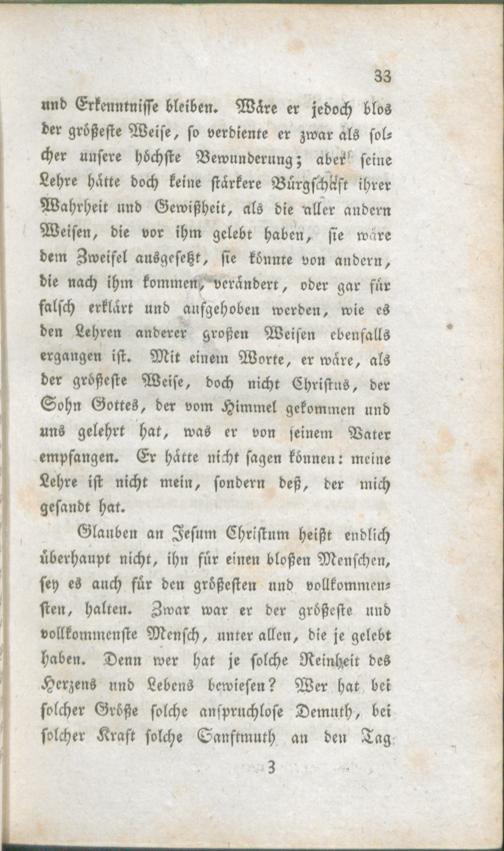 33

und Erkenntnisse bleiben. Wäre er jedoch blos der größeste Weise, so verdiente er zwar als solcher unsere höchste Bewunderung; aber seine Lehre hätte doch keine stärkere Bürgschaft ihrer Wahrheit und Gewißheit, als die aller andern Weisen, die vor ihm gelebt haben, sie wäre dem Zweifel ausgesetzt, sie könnte von andern, die nach ihm kommen, verändert, oder gar für falsch erklärt und aufgehoben werden, wie es den Lehren anderer großen Weisen ebenfalls ergangen ist. Mit einem Worte, er wäre, als der größeste Weise, doch nicht Christus, der Sohn Gottes, der vom Himmel gekommen und uns gelehrt hat, was er von seinem Vater empfangen. Er hätte nicht sagen können: meine Lehre ist nicht mein, sondern deß, der mich gesandt hat.

Glauben an Jesum Christum heißt endlich überhaupt nicht, ihn für einen bloßen Menschen, sey es auch für den größesten und vollkommensten, halten. Zwar war er der größeste und vollkommenste Mensch, unter allen, die je gelebt haben. Denn wer hat je solche Reinheit des Herzens und Lebens bewiesen? Wer hat bei solcher Größe solche anspruchlose Demuth, bei solcher Kraft solche Sanftmuth an den Tag

3